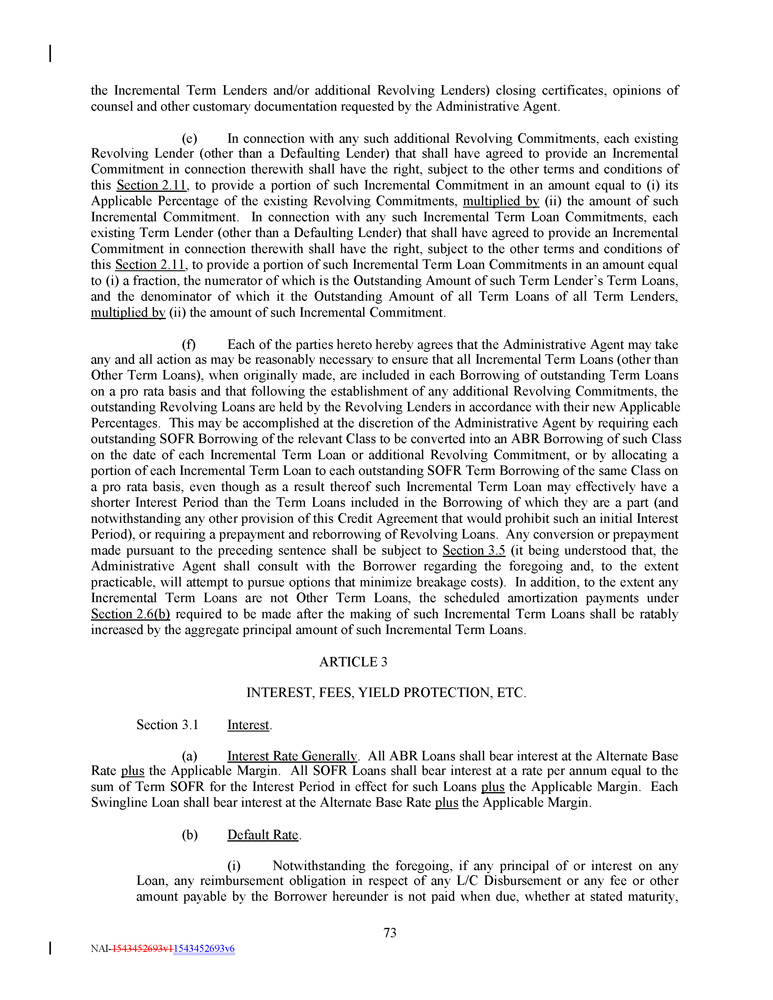 the Incremental Term Lenders and/or additional Revolving Lenders) closing certificates, opinions of counsel and other customary documentation requested by the Administrative Agent.

(e) In connection with any such additional Revolving Commitments, each existing Revolving Lender (other than a Defaulting Lender) that shall have agreed to provide an Incremental Commitment in connection therewith shall have the right, subject to the other terms and conditions of this Section 2.11, to provide a portion of such Incremental Commitment in an amount equal to (i) its Applicable Percentage of the existing Revolving Commitments, multiplied by (ii) the amount of such Incremental Commitment. In connection with any such Incremental Term Loan Commitments, each existing Term Lender (other than a Defaulting Lender) that shall have agreed to provide an Incremental Commitment in connection therewith shall have the right, subject to the other terms and conditions of this Section 2.11, to provide a portion of such Incremental Term Loan Commitments in an amount equal to (i) a fraction, the numerator of which is the Outstanding Amount of such Term Lender's Term Loans, and the denominator of which it the Outstanding Amount of all Term Loans of all Term Lenders, multiplied by (ii) the amount of such Incremental Commitment.

(f) Each of the parties hereto hereby agrees that the Administrative Agent may take any and all action as may be reasonably necessary to ensure that all Incremental Term Loans (other than Other Term Loans), when originally made, are included in each Borrowing of outstanding Term Loans on a pro rata basis and that following the establishment of any additional Revolving Commitments, the outstanding Revolving Loans are held by the Revolving Lenders in accordance with their new Applicable Percentages. This may be accomplished at the discretion of the Administrative Agent by requiring each outstanding SOFR Borrowing of the relevant Class to be converted into an ABR Borrowing of such Class on the date of each Incremental Term Loan or additional Revolving Commitment, or by allocating a portion of each Incremental Term Loan to each outstanding SOFR Term Borrowing of the same Class on a pro rata basis, even though as a result thereof such Incremental Term Loan may effectively have a shorter Interest Period than the Term Loans included in the Borrowing of which they are a part (and notwithstanding any other provision of this Credit Agreement that would prohibit such an initial Interest Period), or requiring a prepayment and reborrowing of Revolving Loans. Any conversion or prepayment made pursuant to the preceding sentence shall be subject to Section 3.5 (it being understood that, the Administrative Agent shall consult with the Borrower regarding the foregoing and, to the extent practicable, will attempt to pursue options that minimize breakage costs). In addition, to the extent any Incremental Term Loans are not Other Term Loans, the scheduled amortization payments under Section 2.6(b) required to be made after the making of such Incremental Term Loans shall be ratably increased by the aggregate principal amount of such Incremental Term Loans.

ARTICLE 3

INTEREST, FEES, YIELD PROTECTION, ETC.

Section 3.1 Interest.

(a) Interest Rate Generally. All ABR Loans shall bear interest at the Alternate Base Rate plus the Applicable Margin. All SOFR Loans shall bear interest at a rate per annum equal to the sum of Term SOFR for the Interest Period in effect for such Loans plus the Applicable Margin. Each Swingline Loan shall bear interest at the Alternate Base Rate plus the Applicable Margin.

(b) Default Rate.

(i) Notwithstanding the foregoing, if any principal of or interest on any Loan, any reimbursement obligation in respect of any L/C Disbursement or any fee or other amount payable by the Borrower hereunder is not paid when due, whether at stated maturity,

73

NAI-1543452693v11543452693v6